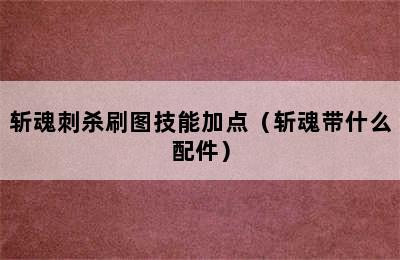 斩魂刺杀刷图技能加点（斩魂带什么配件）